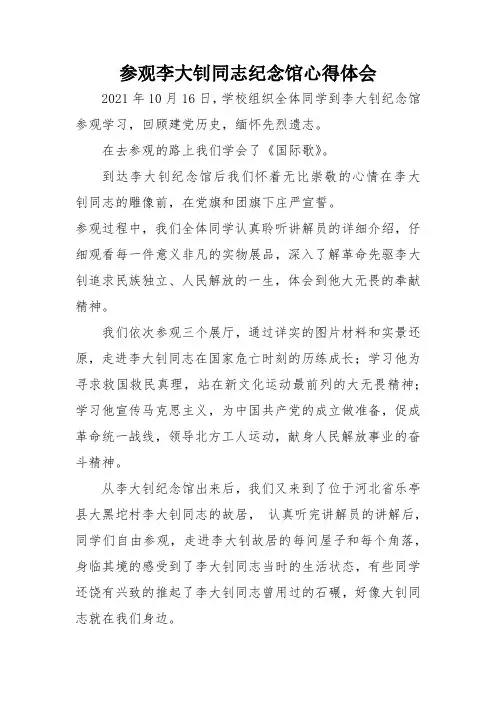 参观李大钊同志纪念馆心得体会

2021 年 10 月 16 日，学校组织全体同学到李大钊纪念馆参观学习，回顾建党历史，缅怀先烈遗志。

在去参观的路上我们学会了《国际歌》。

到达李大钊纪念馆后我们怀着无比崇敬的心情在李大钊同志的雕像前，在党旗和团旗下庄严宣誓。

参观过程中，我们全体同学认真聆听讲解员的详细介绍，仔细观看每一件意义非凡的实物展品，深入了解革命先驱李大钊追求民族独立、人民解放的一生，体会到他大无畏的奉献精神。

我们依次参观三个展厅，通过详实的图片材料和实景还原，走进李大钊同志在国家危亡时刻的历练成长；学习他为寻求救国救民真理，站在新文化运动最前列的大无畏精神；学习他宣传马克思主义，为中国共产党的成立做准备，促成革命统一战线，领导北方工人运动，献身人民解放事业的奋斗精神。

从李大钊纪念馆出来后，我们又来到了位于河北省乐亭县大黑坨村李大钊同志的故居， 认真听完讲解员的讲解后，同学们自由参观，走进李大钊故居的每间屋子和每个角落，身临其境的感受到了李大钊同志当时的生活状态，有些同学还饶有兴致的推起了李大钊同志曾用过的石碾，好像大钊同志就在我们身边。